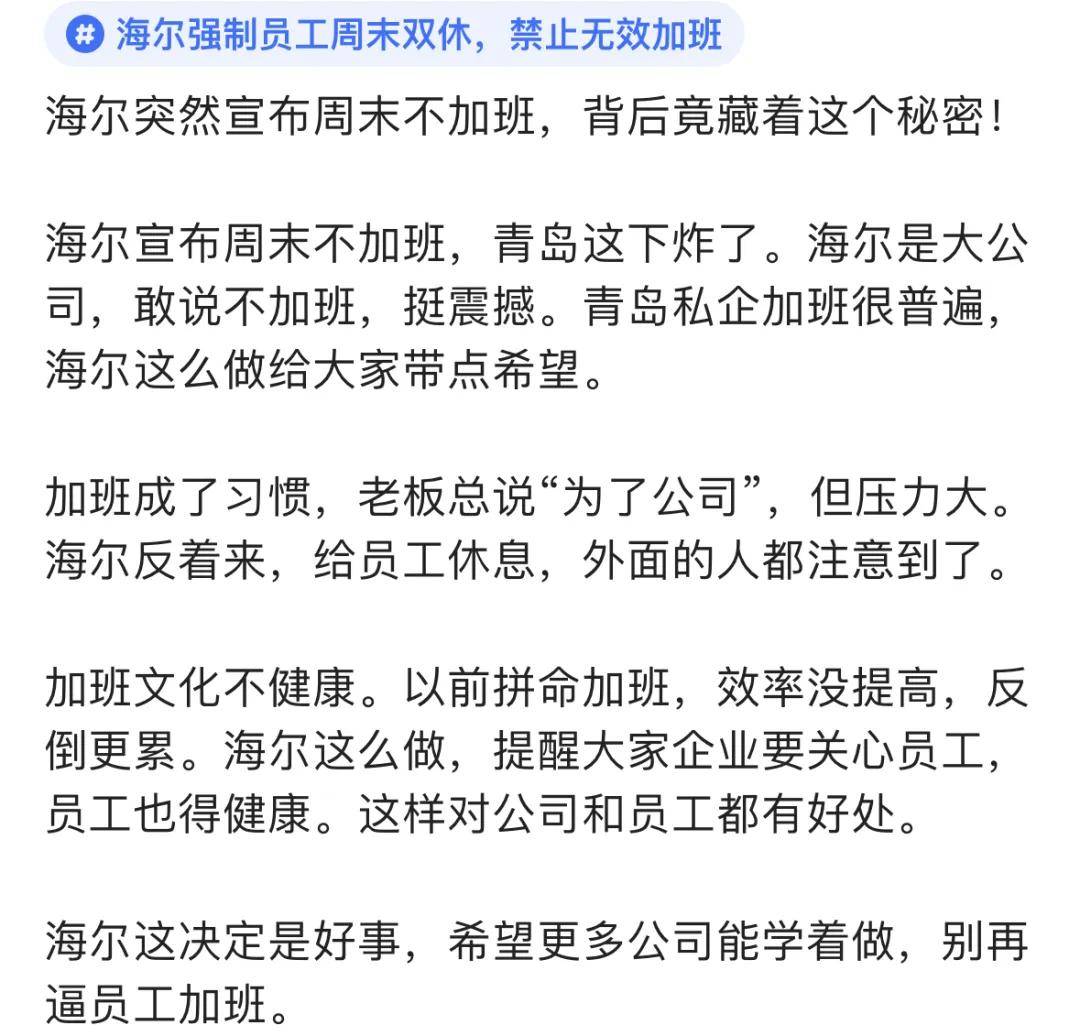 # 海尔强制员工周末双休，禁止无效加班

海尔突然宣布周末不加班，背后竟藏着这个秘密！

海尔宣布周末不加班，青岛这下炸了。海尔是大公司，敢说不加班，挺震撼。青岛私企加班很普遍，海尔这么做给大家带点希望。

加班成了习惯，老板总说“为了公司”，但压力大。海尔反着来，给员工休息，外面的人都注意到了。

加班文化不健康。以前拼命加班，效率没提高，反倒更累。海尔这么做，提醒大家企业要关心员工，员工也得健康。这样对公司和员工都有好处。

海尔这决定是好事，希望更多公司能学着做，别再逼员工加班。